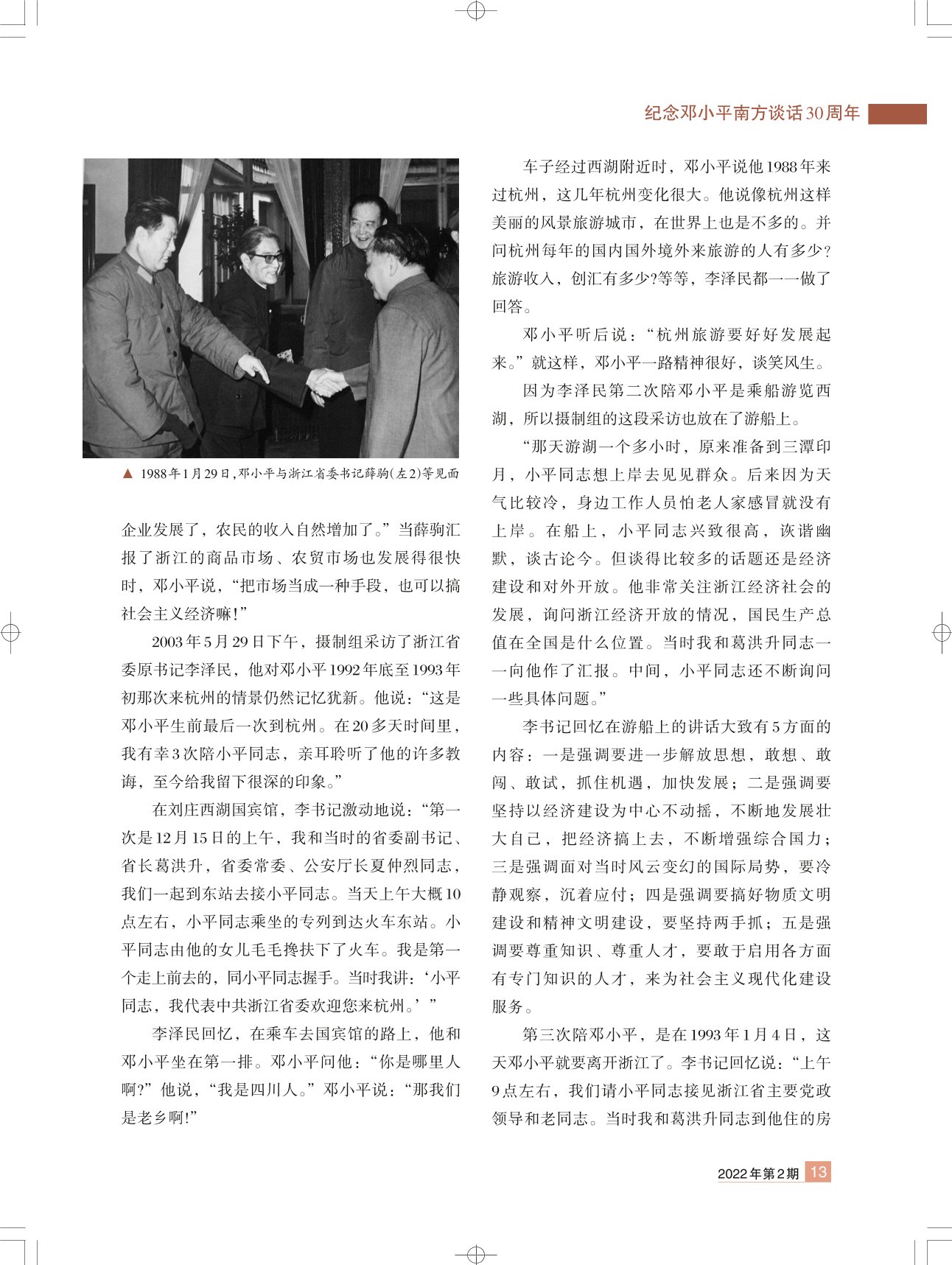 纪念邓小平南方谈话30周年

▲ 1988年1月29日，邓小平与浙江省委书记薛驹(左2)等见面

企业发展了，农民的收入自然增加了。”当薛驹汇报了浙江的商品市场、农贸市场也发展得很快时，邓小平说，“把市场当成一种手段，也可以搞社会主义经济嘛！”

2003年5月29日下午，摄制组采访了浙江省委原书记李泽民，他对邓小平1992年底至1993年初那次来杭州的情景仍然记忆犹新。他说：“这是邓小平生前最后一次到杭州。在20多天时间里，我有幸3次陪小平同志，亲耳聆听了他的许多教诲，至今给我留下很深的印象。”

在刘庄西湖国宾馆，李书记激动地说：“第一次是12月15日的上午，我和当时的省委副书记、省长葛洪升，省委常委、公安厅长夏仲烈同志，我们一起到东站去接小平同志。当天上午大概10点左右，小平同志乘坐的专列到达火车东站。小平同志由他的女儿毛毛搀扶下了火车。我是第一个走上前去的，同小平同志握手。当时我讲：‘小平同志，我代表中共浙江省委欢迎您来杭州。’”

李泽民回忆，在乘车去国宾馆的路上，他和邓小平坐在第一排。邓小平问他：“你是哪里人啊？”他说，“我是四川人。”邓小平说：“那我们是老乡啊！”

车子经过西湖附近时，邓小平说他1988年来过杭州，这几年杭州变化很大。他说像杭州这样美丽的风景旅游城市，在世界上也是不多的。并问杭州每年的国内国外境外来旅游的人有多少？旅游收入，创汇有多少?等等，李泽民都一一做了回答。

邓小平听后说：“杭州旅游要好好发展起来。”就这样，邓小平一路精神很好，谈笑风生。

因为李泽民第二次陪邓小平是乘船游览西湖，所以摄制组的这段采访也放在了游船上。

“那天游湖一个多小时，原来准备到三潭印月，小平同志想上岸去见见群众。后来因为天气比较冷，身边工作人员怕老人家感冒就没有上岸。在船上，小平同志兴致很高，诙谐幽默，谈古论今。但谈得比较多的话题还是经济建设和对外开放。他非常关注浙江经济社会的发展，询问浙江经济开放的情况，国民生产总值在全国是什么位置。当时我和葛洪升同志一一向他作了汇报。中间，小平同志还不断询问一些具体问题。”

李书记回忆在游船上的讲话大致有5方面的内容：一是强调要进一步解放思想，敢想、敢闯、敢试，抓住机遇，加快发展；二是强调要坚持以经济建设为中心不动摇，不断地发展壮大自己，把经济搞上去，不断增强综合国力；三是强调面对当时风云变幻的国际局势，要冷静观察，沉着应付；四是强调要搞好物质文明建设和精神文明建设，要坚持两手抓；五是强调要尊重知识、尊重人才，要敢于启用各方面有专门知识的人才，来为社会主义现代化建设服务。

第三次陪邓小平，是在1993年1月4日，这天邓小平就要离开浙江了。李书记回忆说：“上午9点左右，我们请小平同志接见浙江省主要党政领导和老同志。当时我和葛洪升同志到他住的房

2022年第2期 13